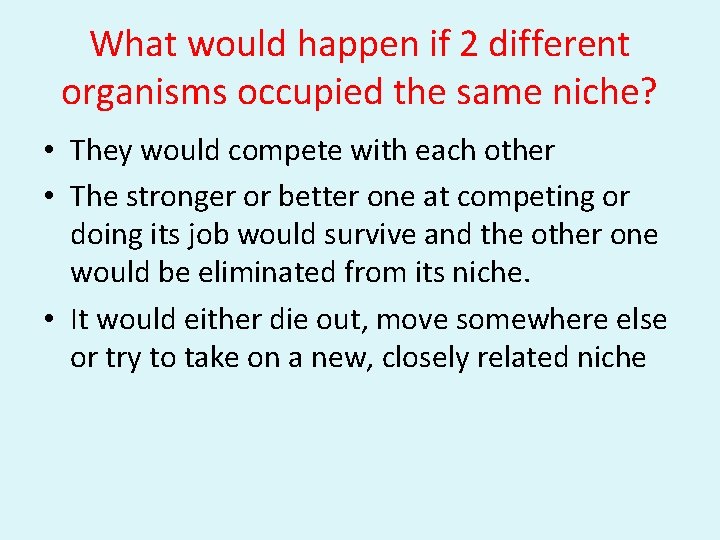 What would happen if 2 different organisms occupied the same niche?

• They would compete with each other

• The stronger or better one at competing or doing its job would survive and the other one would be eliminated from its niche.

• It would either die out, move somewhere else or try to take on a new, closely related niche